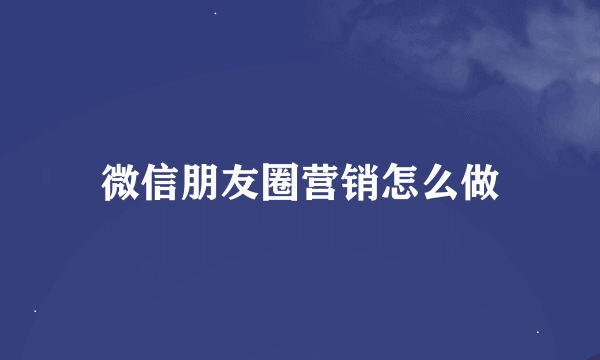 微信朋友圈营销怎么做